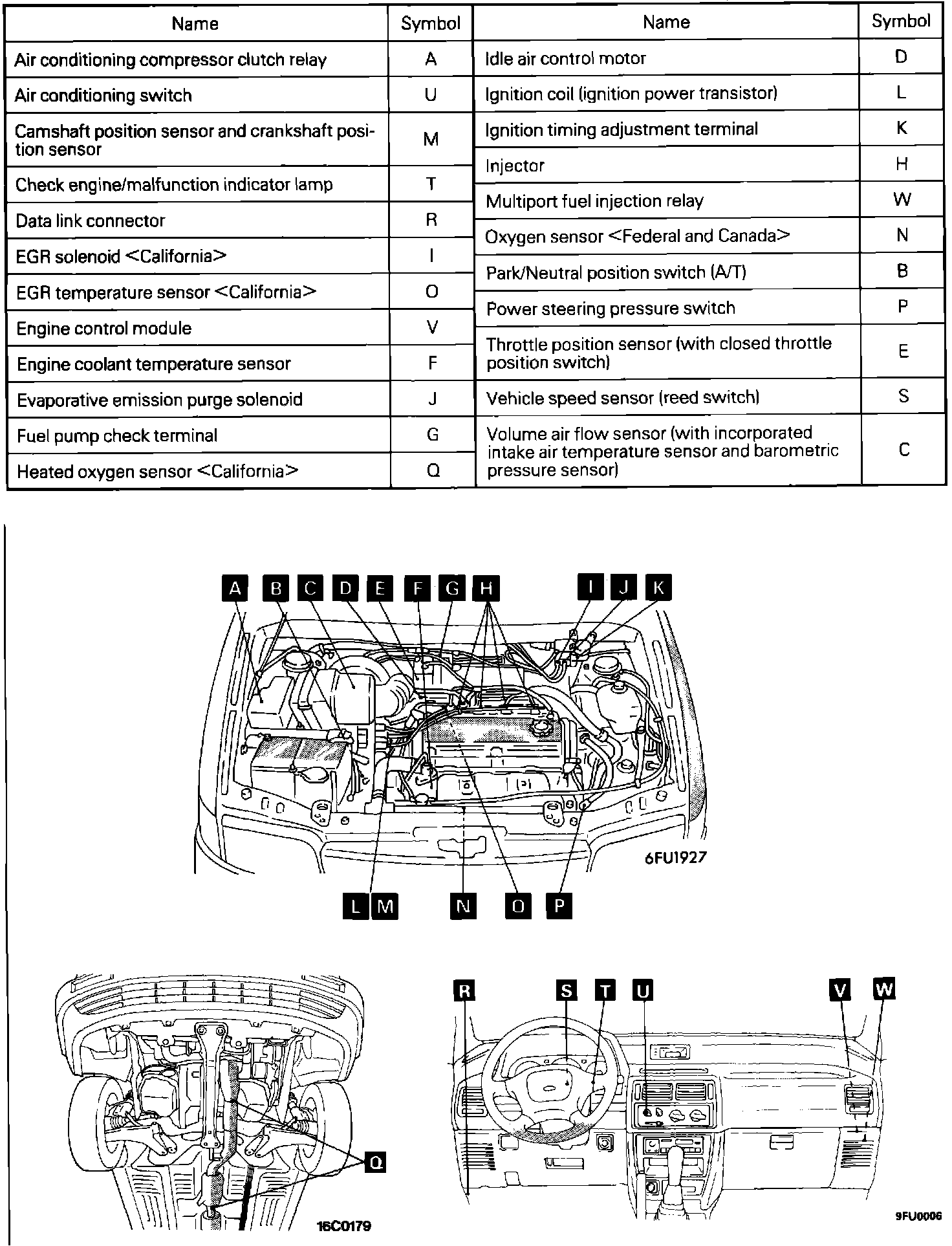 | Name | Symbol |
|---|---|
| Air conditioning compressor clutch relay | A |
| Air conditioning switch | U |
| Camshaft position sensor and crankshaft position sensor | M |
| Check engine/malfunction indicator lamp | T |
| Data link connector | R |
| EGR solenoid <California> | I |
| EGR temperature sensor <California> | O |
| Engine control module | V |
| Engine coolant temperature sensor | F |
| Evaporative emission purge solenoid | J |
| Fuel pump check terminal | G |
| Heated oxygen sensor <California> | Q |

| Name | Symbol |
|---|---|
| Idle air control motor | D |
| Ignition coil (ignition power transistor) | L |
| Ignition timing adjustment terminal | K |
| Injector | H |
| Multiport fuel injection relay | W |
| Oxygen sensor <Federal and Canada> | N |
| Park/Neutral position switch (A/T) | B |
| Power steering pressure switch | P |
| Throttle position sensor (with closed throttle position switch) | E |
| Vehicle speed sensor (reed switch) | S |
| Volume air flow sensor (with incorporated intake air temperature sensor and barometric pressure sensor) | C |

A B C D E F G H I J K

6FU1927

L M N O P

Q

16C0179

R S T U V W

9FU0006